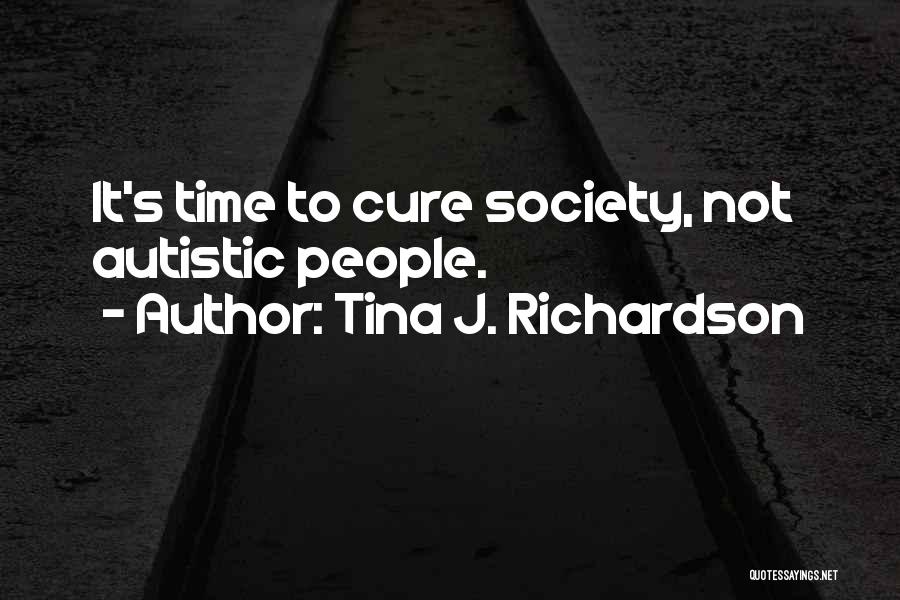 It's time to cure society, not autistic people.
- Author: Tina J. Richardson

QUOTESSAYINGS.NET